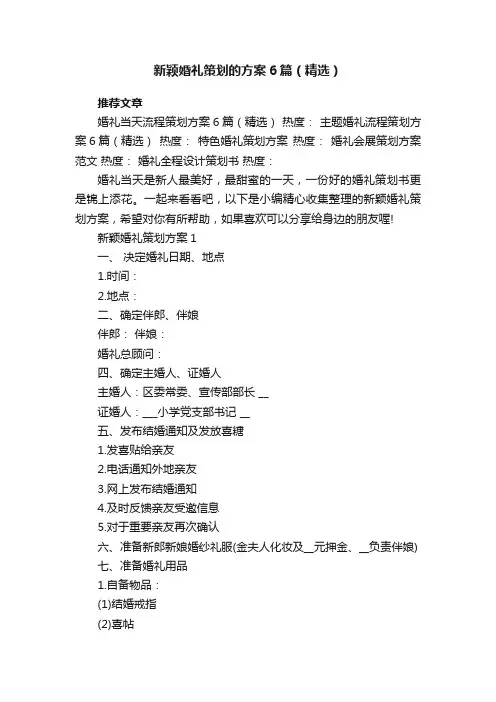 新颖婚礼策划的方案6篇（精选）

推荐文章

婚礼当天流程策划方案6篇（精选） 热度： 主题婚礼流程策划方案6篇（精选） 热度： 特色婚礼策划方案 热度： 婚礼会展策划方案范文 热度： 婚礼全程设计策划书 热度：

婚礼当天是新人最美好，最甜蜜的一天，一份好的婚礼策划书更是锦上添花。一起来看看吧，以下是小编精心收集整理的新颖婚礼策划方案，希望对你有所帮助，如果喜欢可以分享给身边的朋友喔!

新颖婚礼策划方案1

一、 决定婚礼日期、地点

1.时间：

2.地点：

二、确定伴郎、伴娘

伴郎： 伴娘：

婚礼总顾问：

四、确定主婚人、证婚人

主婚人：区委常委、宣传部部长 __

证婚人：___小学党支部书记 __

五、发布结婚通知及发放喜糖

1.发喜贴给亲友

2.电话通知外地亲友

3.网上发布结婚通知

4.及时反馈亲友受邀信息

5.对于重要亲友再次确认

六、准备新郎新娘婚纱礼服(金夫人化妆及__元押金、__负责伴娘)

七、准备婚礼用品

1.自备物品：

(1)结婚戒指

(2)喜帖